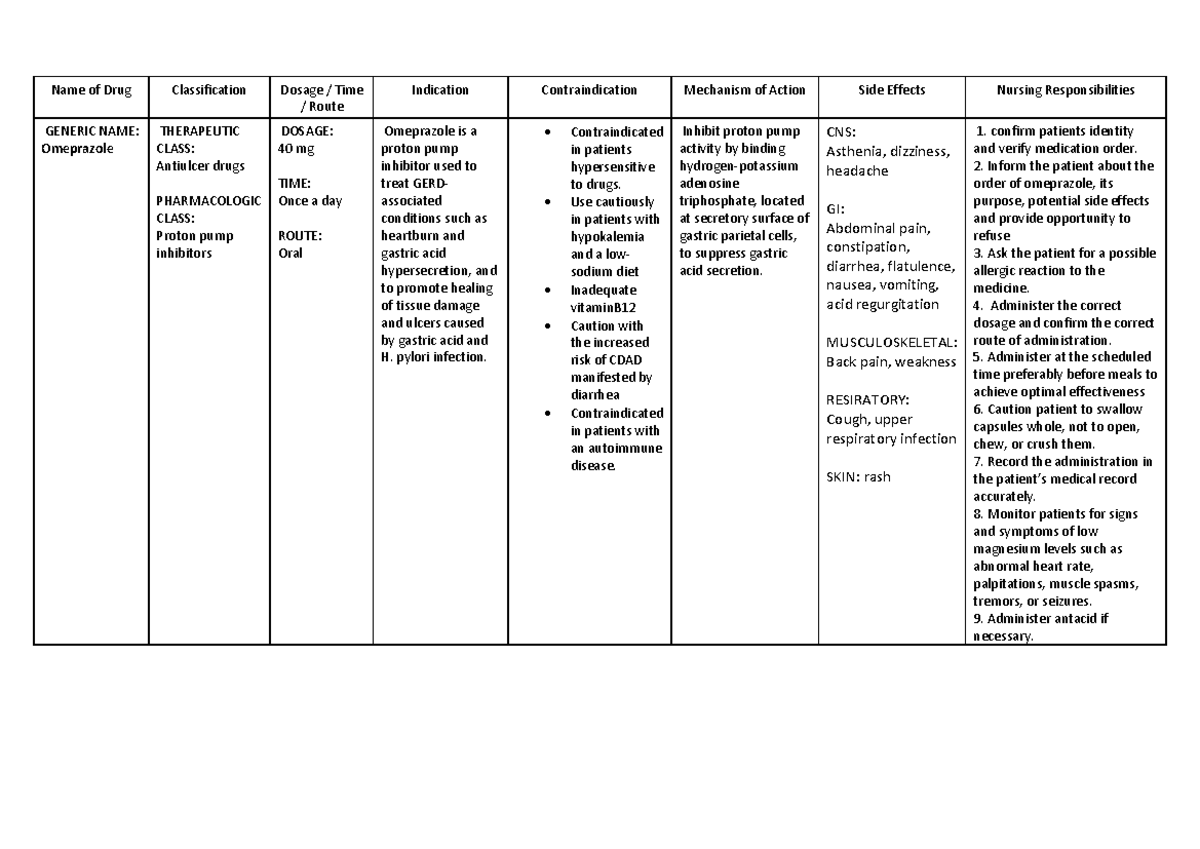 | Name of Drug | Classification | Dosage / Time / Route | Indication | Contraindication | Mechanism of Action | Side Effects | Nursing Responsibilities |
|---|---|---|---|---|---|---|---|
| GENERIC NAME: Omeprazole | THERAPEUTIC CLASS: Antiulcer drugs PHARMACOLOGIC CLASS: Proton pump inhibitors | DOSAGE: 40 mg TIME: Once a day ROUTE: Oral | Omeprazole is a proton pump inhibitor used to treat GERD-associated conditions such as heartburn and gastric acid hypersecretion, and to promote healing of tissue damage and ulcers caused by gastric acid and H. pylori infection. | • Contraindicated in patients hypersensitive to drugs. • Use cautiously in patients with hypokalemia and a low-sodium diet • Inadequate vitaminB12 • Caution with the increased risk of CDAD manifested by diarrhea • Contraindicated in patients with an autoimmune disease. | Inhibit proton pump activity by binding hydrogen-potassium adenosine triphosphate, located at secretory surface of gastric parietal cells, to suppress gastric acid secretion. | CNS: Asthenia, dizziness, headache GI: Abdominal pain, constipation, diarrhea, flatulence, nausea, vomiting, acid regurgitation MUSCULOSKELETAL: Back pain, weakness RESIRATORY: Cough, upper respiratory infection SKIN: rash | 1. confirm patients identity and verify medication order. 2. Inform the patient about the order of omeprazole, its purpose, potential side effects and provide opportunity to refuse 3. Ask the patient for a possible allergic reaction to the medicine. 4. Administer the correct dosage and confirm the correct route of administration. 5. Administer at the scheduled time preferably before meals to achieve optimal effectiveness 6. Caution patient to swallow capsules whole, not to open, chew, or crush them. 7. Record the administration in the patient's medical record accurately. 8. Monitor patients for signs and symptoms of low magnesium levels such as abnormal heart rate, palpitations, muscle spasms, tremors, or seizures. 9. Administer antacid if necessary. |